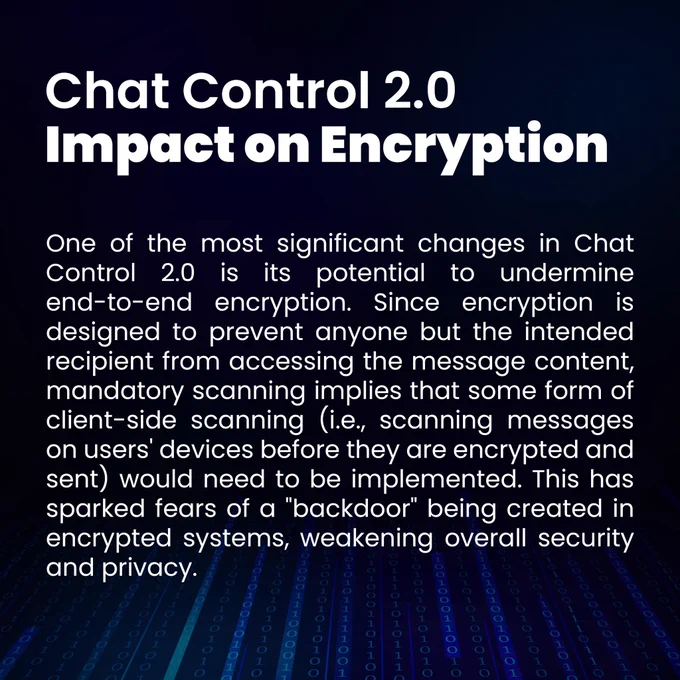 Chat Control 2.0
Impact on Encryption

One of the most significant changes in Chat Control 2.0 is its potential to undermine end-to-end encryption. Since encryption is designed to prevent anyone but the intended recipient from accessing the message content, mandatory scanning implies that some form of client-side scanning (i.e., scanning messages on users' devices before they are encrypted and sent) would need to be implemented. This has sparked fears of a "backdoor" being created in encrypted systems, weakening overall security and privacy.